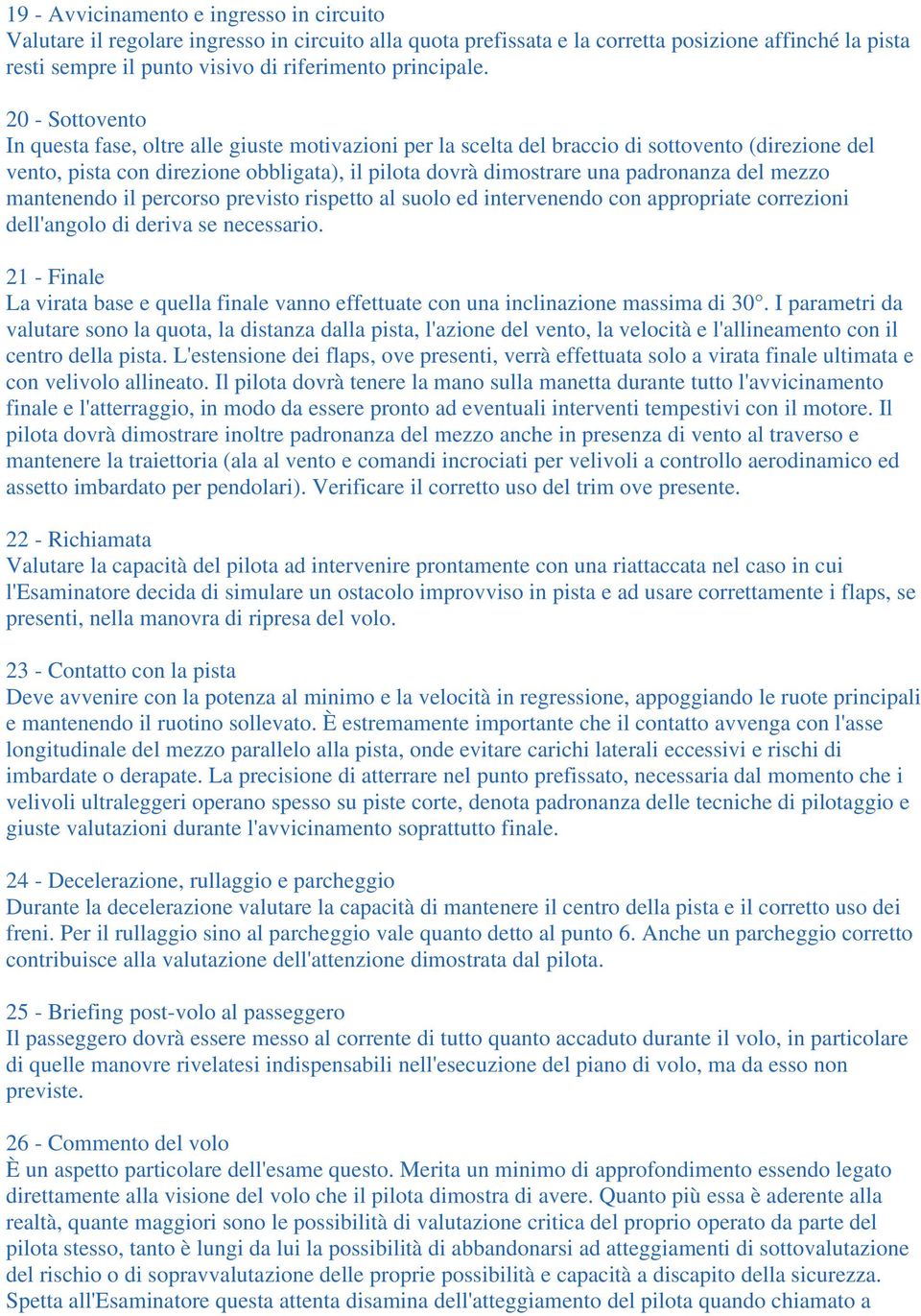 19 - Avvicinamento e ingresso in circuito
Valutare il regolare ingresso in circuito alla quota prefissata e la corretta posizione affinché la pista resti sempre il punto visivo di riferimento principale.

20 - Sottovento
In questa fase, oltre alle giuste motivazioni per la scelta del braccio di sottovento (direzione del vento, pista con direzione obbligata), il pilota dovrà dimostrare una padronanza del mezzo mantenendo il percorso previsto rispetto al suolo ed intervenendo con appropriate correzioni dell'angolo di deriva se necessario.

21 - Finale
La virata base e quella finale vanno effettuate con una inclinazione massima di 30°. I parametri da valutare sono la quota, la distanza dalla pista, l'azione del vento, la velocità e l'allineamento con il centro della pista. L'estensione dei flaps, ove presenti, verrà effettuata solo a virata finale ultimata e con velivolo allineato. Il pilota dovrà tenere la mano sulla manetta durante tutto l'avvicinamento finale e l'atterraggio, in modo da essere pronto ad eventuali interventi tempestivi con il motore. Il pilota dovrà dimostrare inoltre padronanza del mezzo anche in presenza di vento al traverso e mantenere la traiettoria (ala al vento e comandi incrociati per velivoli a controllo aerodinamico ed assetto imbardato per pendolari). Verificare il corretto uso del trim ove presente.

22 - Richiamata
Valutare la capacità del pilota ad intervenire prontamente con una riattaccata nel caso in cui l'Esaminatore decida di simulare un ostacolo improvviso in pista e ad usare correttamente i flaps, se presenti, nella manovra di ripresa del volo.

23 - Contatto con la pista
Deve avvenire con la potenza al minimo e la velocità in regressione, appoggiando le ruote principali e mantenendo il ruotino sollevato. È estremamente importante che il contatto avvenga con l'asse longitudinale del mezzo parallelo alla pista, onde evitare carichi laterali eccessivi e rischi di imbardate o derapate. La precisione di atterrare nel punto prefissato, necessaria dal momento che i velivoli ultraleggeri operano spesso su piste corte, denota padronanza delle tecniche di pilotaggio e giuste valutazioni durante l'avvicinamento soprattutto finale.

24 - Decelerazione, rullaggio e parcheggio
Durante la decelerazione valutare la capacità di mantenere il centro della pista e il corretto uso dei freni. Per il rullaggio sino al parcheggio vale quanto detto al punto 6. Anche un parcheggio corretto contribuisce alla valutazione dell'attenzione dimostrata dal pilota.

25 - Briefing post-volo al passeggero
Il passeggero dovrà essere messo al corrente di tutto quanto accaduto durante il volo, in particolare di quelle manovre rivelatesi indispensabili nell'esecuzione del piano di volo, ma da esso non previste.

26 - Commento del volo
È un aspetto particolare dell'esame questo. Merita un minimo di approfondimento essendo legato direttamente alla visione del volo che il pilota dimostra di avere. Quanto più essa è aderente alla realtà, quante maggiori sono le possibilità di valutazione critica del proprio operato da parte del pilota stesso, tanto è lungi da lui la possibilità di abbandonarsi ad atteggiamenti di sottovalutazione del rischio o di sopravvalutazione delle proprie possibilità e capacità a discapito della sicurezza. Spetta all'Esaminatore questa attenta disamina dell'atteggiamento del pilota quando chiamato a